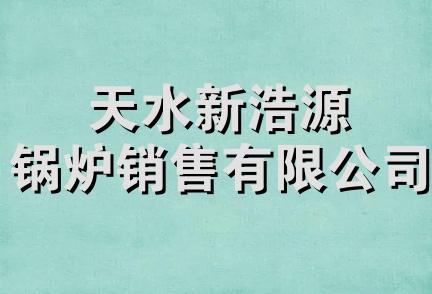 天水新浩源
锅炉销售有限公司